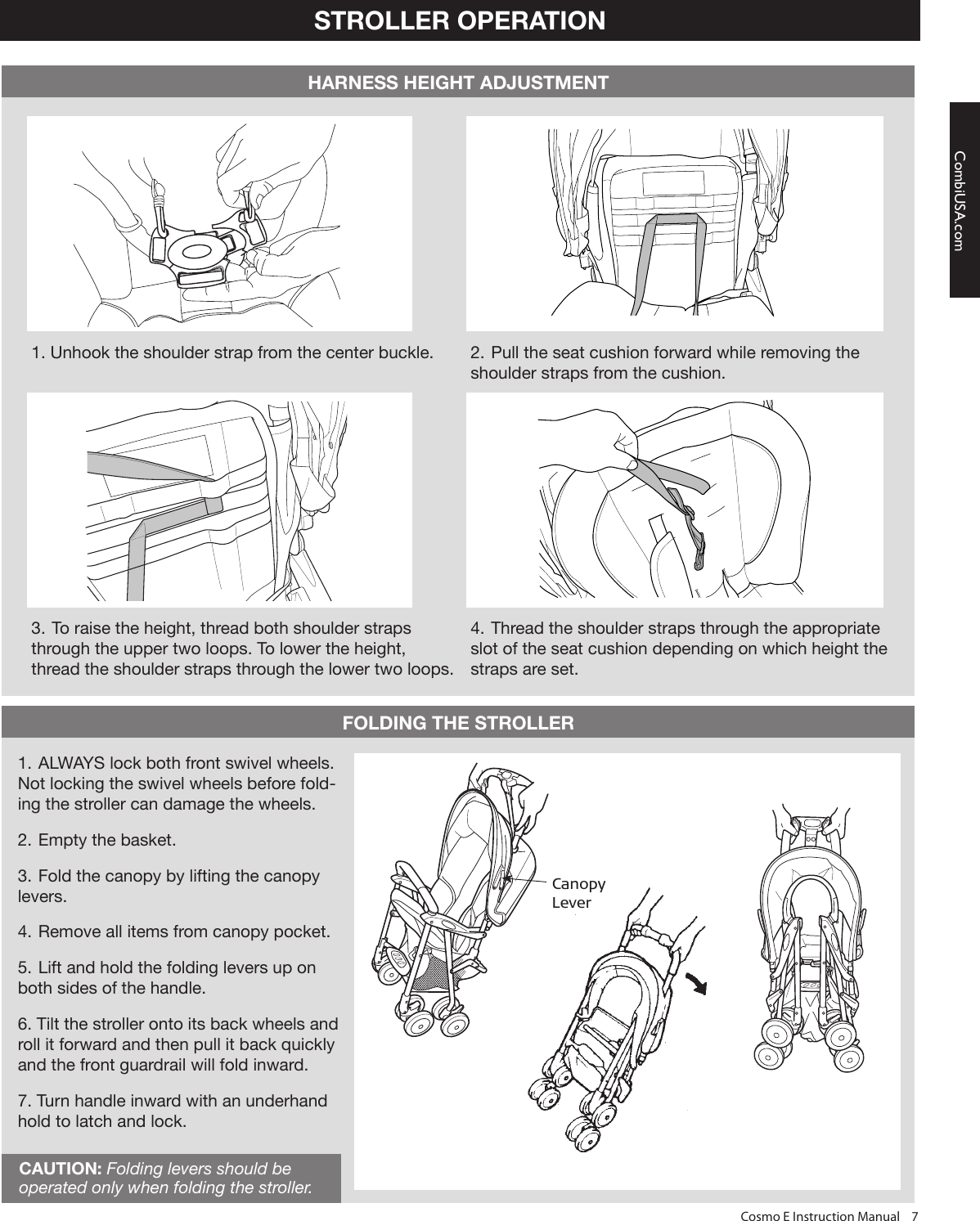 STROLLER OPERATION

CombiUSA.com

HARNESS HEIGHT ADJUSTMENT

1. Unhook the shoulder strap from the center buckle.

2. Pull the seat cushion forward while removing the shoulder straps from the cushion.

3. To raise the height, thread both shoulder straps through the upper two loops. To lower the height, thread the shoulder straps through the lower two loops.

4. Thread the shoulder straps through the appropriate slot of the seat cushion depending on which height the straps are set.

FOLDING THE STROLLER

1. ALWAYS lock both front swivel wheels. Not locking the swivel wheels before folding the stroller can damage the wheels.

2. Empty the basket.

3. Fold the canopy by lifting the canopy levers.

4. Remove all items from canopy pocket.

5. Lift and hold the folding levers up on both sides of the handle.

6. Tilt the stroller onto its back wheels and roll it forward and then pull it back quickly and the front guardrail will fold inward.

7. Turn handle inward with an underhand hold to latch and lock.

CAUTION: Folding levers should be operated only when folding the stroller.

Canopy Lever

Cosmo E Instruction Manual 7